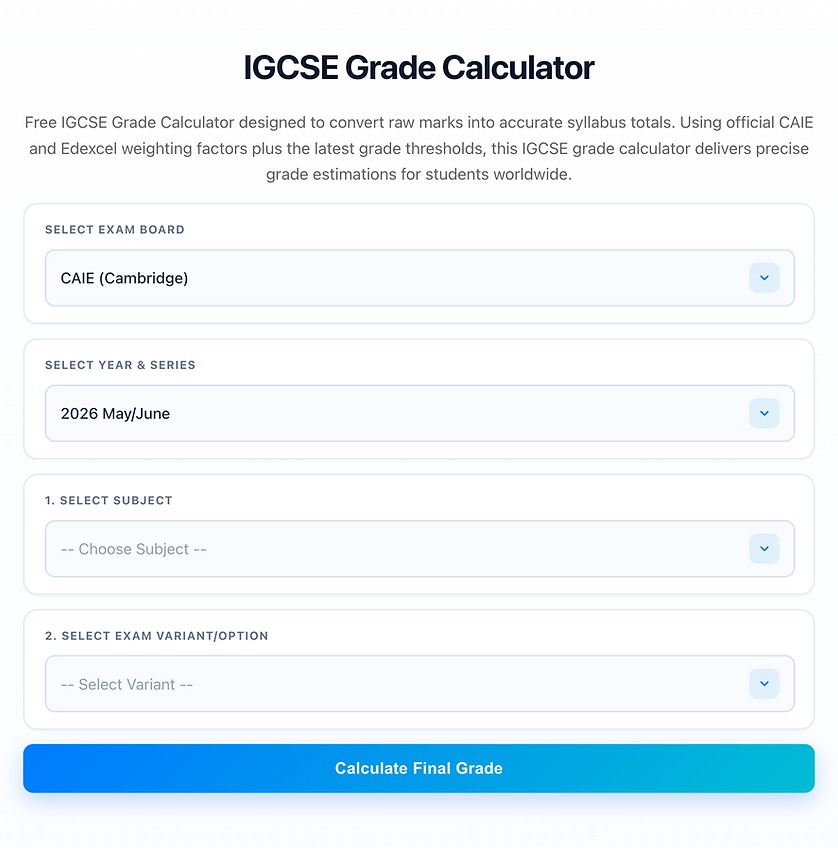 IGCSE Grade Calculator

Free IGCSE Grade Calculator designed to convert raw marks into accurate syllabus totals. Using official CAIE and Edexcel weighting factors plus the latest grade thresholds, this IGCSE grade calculator delivers precise grade estimations for students worldwide.

SELECT EXAM BOARD

CAIE (Cambridge)

SELECT YEAR & SERIES

2026 May/June

1. SELECT SUBJECT

-- Choose Subject --

2. SELECT EXAM VARIANT/OPTION

-- Select Variant --

Calculate Final Grade